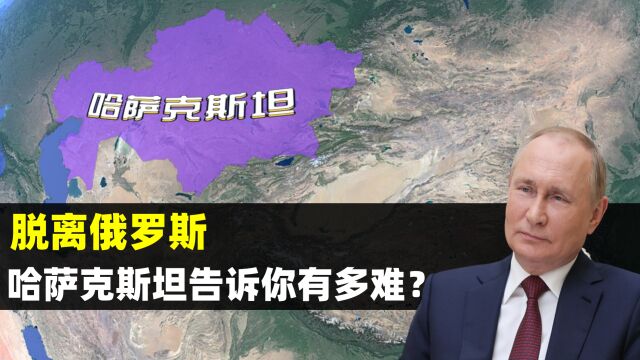 哈萨克斯坦

脱离俄罗斯

哈萨克斯坦告诉你有多难？